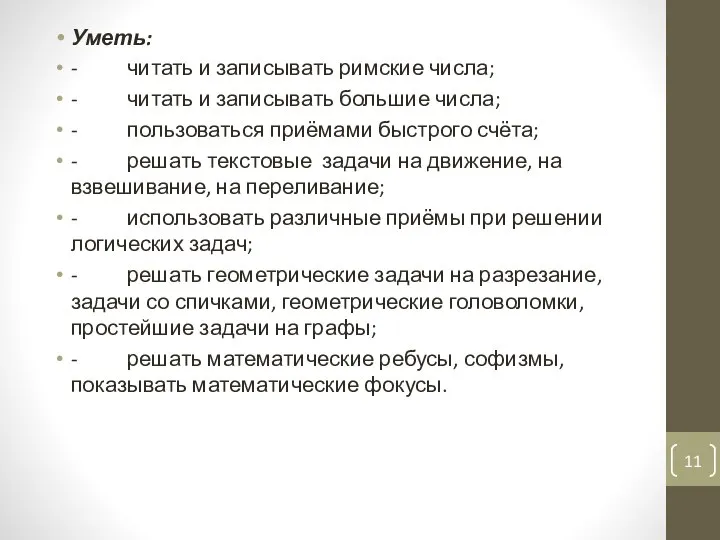 • Уметь:
• -	читать и записывать римские числа;
• -	читать и записывать большие числа;
• -	пользоваться приёмами быстрого счёта;
• -	решать текстовые задачи на движение, на взвешивание, на переливание;
• -	использовать различные приёмы при решении логических задач;
• -	решать геометрические задачи на разрезание, задачи со спичками, геометрические головоломки, простейшие задачи на графы;
• -	решать математические ребусы, софизмы, показывать математические фокусы.

11